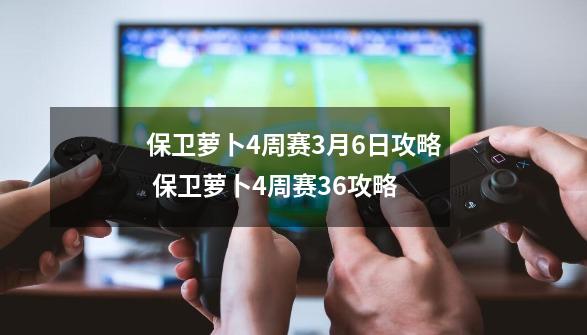 保卫萝卜4周赛3月6日攻略
保卫萝卜4周赛36攻略